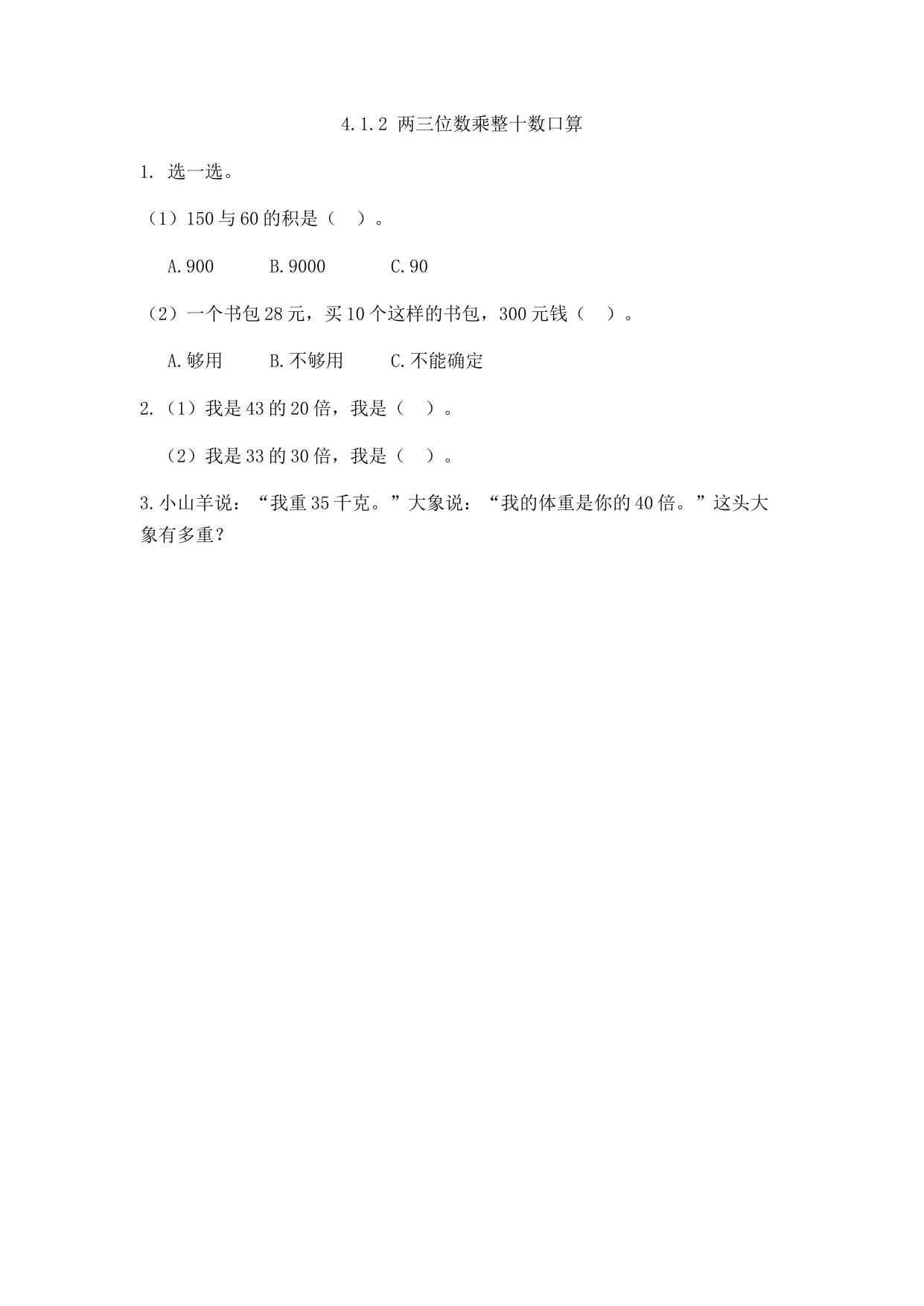 4.1.2 两三位数乘整十数口算

1. 选一选。

（1）150 与 60 的积是（　）。

A.900　　B.9000　　C.90

（2）一个书包 28 元，买 10 个这样的书包，300 元钱（　）。

A.够用　　B.不够用　　C.不能确定

2.（1）我是 43 的 20 倍，我是（　）。

（2）我是 33 的 30 倍，我是（　）。

3.小山羊说：“我重 35 千克。”大象说：“我的体重是你的 40 倍。”这头大象有多重？